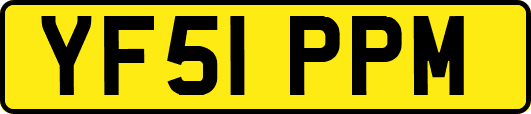 YF51 PPM